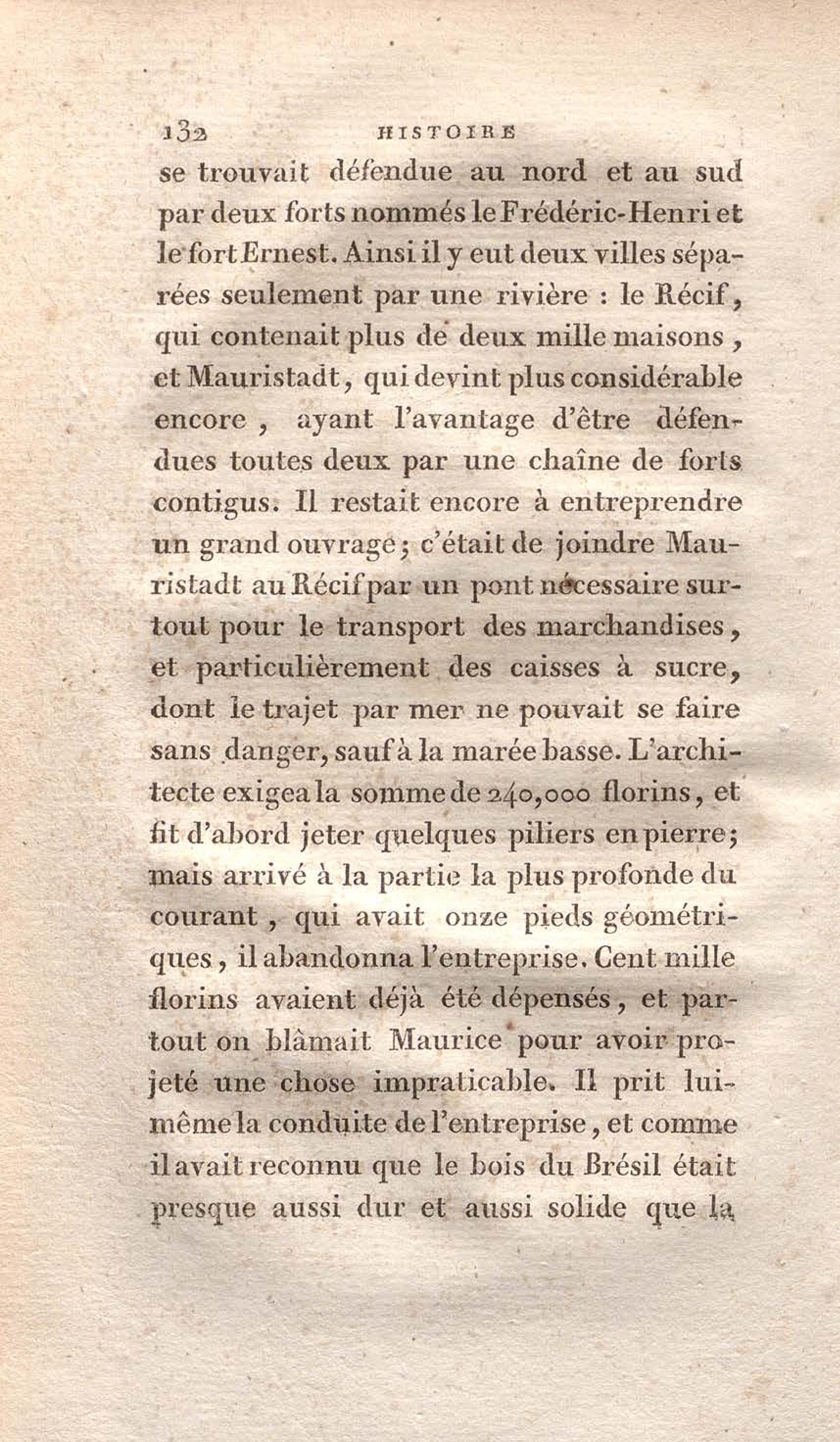 132 HISTOIRE

se trouvait défendue au nord et au sud par deux forts nommés le Frédéric-Henri et le fort Ernest. Ainsi il y eut deux villes séparées seulement par une rivière : le Récif, qui contenait plus de deux mille maisons, et Mauristadt, qui devint plus considérable encore, ayant l'avantage d'être défendues toutes deux par une chaîne de forts contigus. Il restait encore à entreprendre un grand ouvrage; c'était de joindre Mauristadt au Récif par un pont nécessaire surtout pour le transport des marchandises, et particulièrement des caisses à sucre, dont le trajet par mer ne pouvait se faire sans danger, sauf à la marée basse. L'architecte exigea la somme de 240,000 florins, et fit d'abord jeter quelques piliers en pierre; mais arrivé à la partie la plus profonde du courant, qui avait onze pieds géométriques, il abandonna l'entreprise. Cent mille florins avaient déjà été dépensés, et partout on blâmait Maurice pour avoir projeté une chose impraticable. Il prit lui-même la conduite de l'entreprise, et comme il avait reconnu que le bois du Brésil était presque aussi dur et aussi solide que la